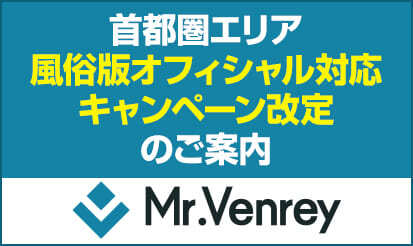 首都圏エリア
風俗版オフィシャル対応
キャンペーン改定
のご案内

Mr.Venrey